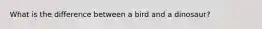 What is the difference between a bird and a dinosaur?